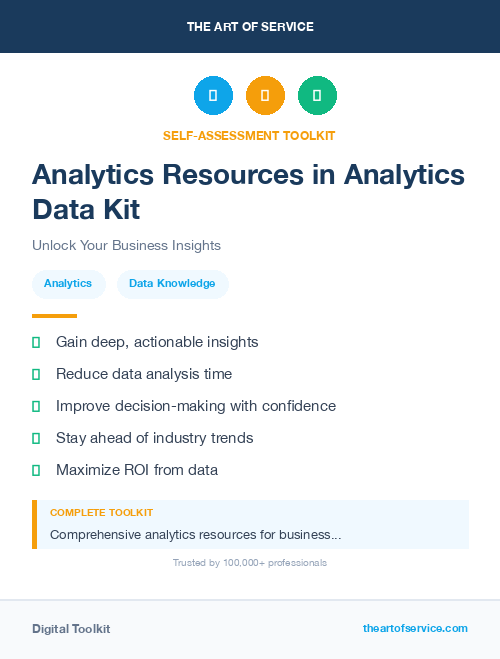 THE ART OF SERVICE

SELF-ASSESSMENT TOOLKIT

Analytics Resources in Analytics Data Kit

Unlock Your Business Insights

Analytics

Data Knowledge

Gain deep, actionable insights

Reduce data analysis time

Improve decision-making with confidence

Stay ahead of industry trends

Maximize ROI from data

COMPLETE TOOLKIT

Comprehensive analytics resources for business...

Trusted by 100,000+ professionals

Digital Toolkit

theartofservice.com